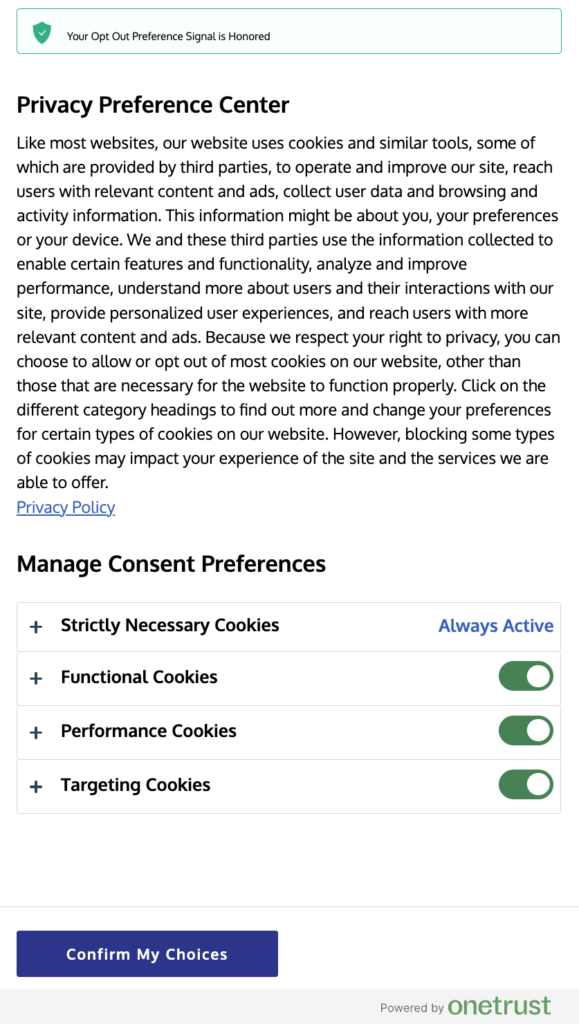 Your Opt Out Preference Signal is Honored

Privacy Preference Center

Like most websites, our website uses cookies and similar tools, some of which are provided by third parties, to operate and improve our site, reach users with relevant content and ads, collect user data and browsing and activity information. This information might be about you, your preferences or your device. We and these third parties use the information collected to enable certain features and functionality, analyze and improve performance, understand more about users and their interactions with our site, provide personalized user experiences, and reach users with more relevant content and ads. Because we respect your right to privacy, you can choose to allow or opt out of most cookies on our website, other than those that are necessary for the website to function properly. Click on the different category headings to find out more and change your preferences for certain types of cookies on our website. However, blocking some types of cookies may impact your experience of the site and the services we are able to offer.
Privacy Policy

Manage Consent Preferences

+ Strictly Necessary Cookies Always Active

+ Functional Cookies

+ Performance Cookies

+ Targeting Cookies

Confirm My Choices

Powered by onetrust